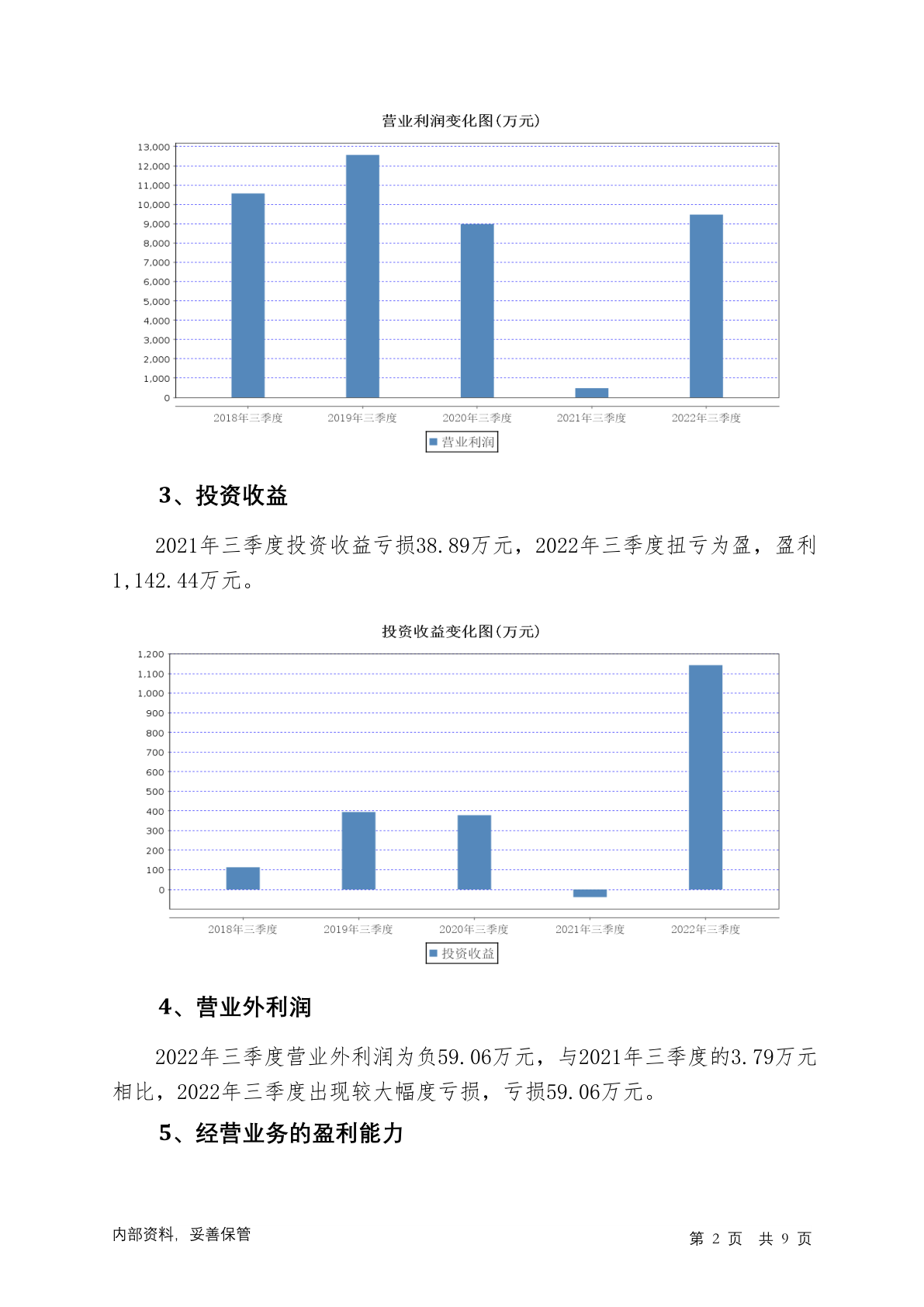 营业利润变化图(万元)

13,000
12,000
11,000
10,000
9,000
8,000
7,000
6,000
5,000
4,000
3,000
2,000
1,000
0

2018年三季度 2019年三季度 2020年三季度 2021年三季度 2022年三季度

营业利润

3、投资收益

2021年三季度投资收益亏损38.89万元，2022年三季度扭亏为盈，盈利1,142.44万元。

投资收益变化图(万元)

1,200
1,100
1,000
900
800
700
600
500
400
300
200
100
0

2018年三季度 2019年三季度 2020年三季度 2021年三季度 2022年三季度

投资收益

4、营业外利润

2022年三季度营业外利润为负59.06万元，与2021年三季度的3.79万元相比，2022年三季度出现较大幅度亏损，亏损59.06万元。

5、经营业务的盈利能力

内部资料，妥善保管

第 2 页 共 9 页